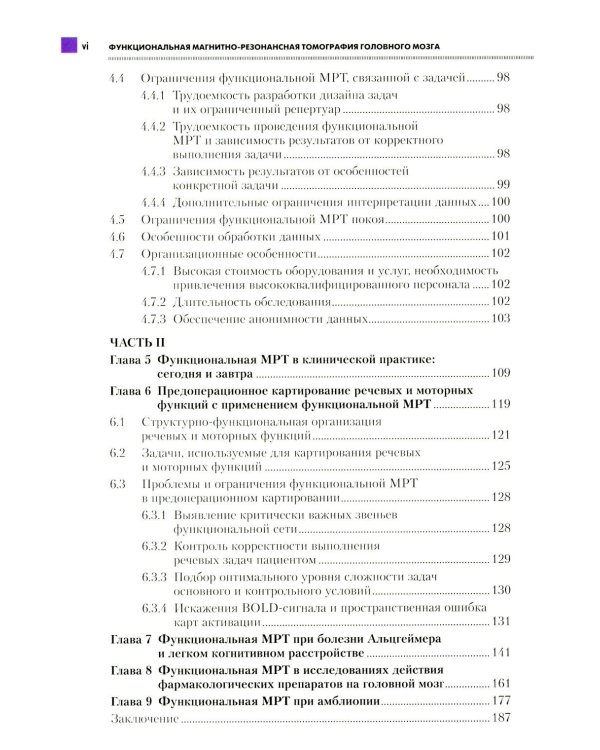 vi ФУНКЦИОНАЛЬНАЯ МАГНИТНО-РЕЗОНАНСНАЯ ТОМОГРАФИЯ ГОЛОВНОГО МОЗГА

4.4 Ограничения функциональной МРТ, связанной с задачей 98

4.4.1 Трудоемкость разработки дизайна задач и их ограниченный репертуар 98

4.4.2 Трудоемкость проведения функциональной МРТ и зависимость результатов от корректного выполнения задачи 98

4.4.3 Зависимость результатов от особенностей конкретной задачи 99

4.4.4 Дополнительные ограничения интерпретации данных 100

4.5 Ограничения функциональной МРТ покоя 100

4.6 Особенности обработки данных 101

4.7 Организационные особенности 102

4.7.1 Высокая стоимость оборудования и услуг, необходимость привлечения высококвалифицированного персонала 102

4.7.2 Длительность обследования 102

4.7.3 Обеспечение анонимности данных 103

ЧАСТЬ II

Глава 5 Функциональная МРТ в клинической практике: сегодня и завтра 109

Глава 6 Предоперационное картирование речевых и моторных функций с применением функциональной МРТ 119

6.1 Структурно-функциональная организация речевых и моторных функций 121

6.2 Задачи, используемые для картирования речевых и моторных функций 125

6.3 Проблемы и ограничения функциональной МРТ в предоперационном картировании 128

6.3.1 Выявление критически важных звеньев функциональной сети 128

6.3.2 Контроль корректности выполнения речевых задач пациентом 129

6.3.3 Подбор оптимального уровня сложности задач основного и контрольного условий 130

6.3.4 Искажения BOLD-сигнала и пространственная ошибка карт активации 131

Глава 7 Функциональная МРТ при болезни Альцгеймера и легком когнитивном расстройстве 141

Глава 8 Функциональная МРТ в исследованиях действия фармакологических препаратов на головной мозг 161

Глава 9 Функциональная МРТ при амблиопии 177

Заключение 187